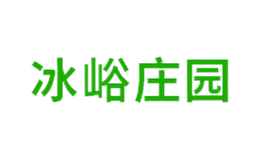 冰峪庄园